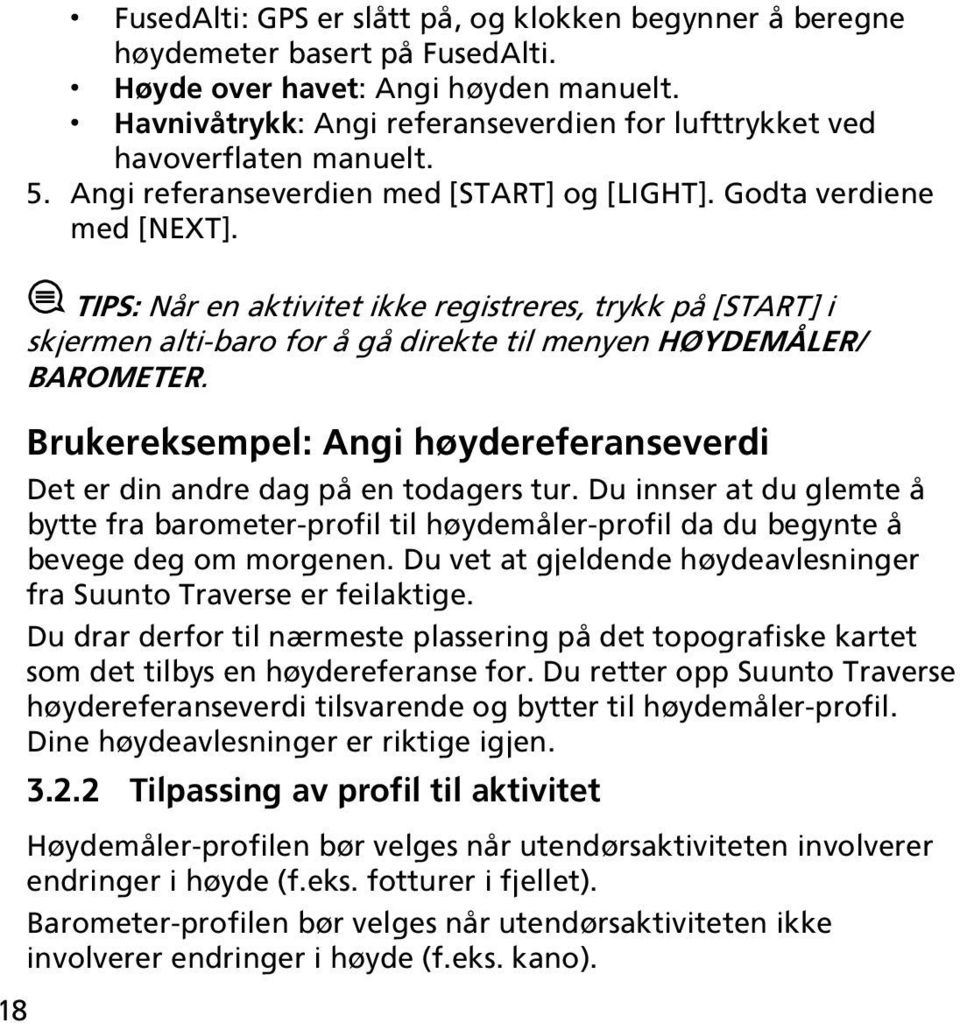 • FusedAlti: GPS er slått på, og klokken begynner å beregne høydemeter basert på FusedAlti.
• Høyde over havet: Angi høyden manuelt.
• Havnivåtrykk: Angi referanseverdien for lufttrykket ved havoverflaten manuelt.
5. Angi referanseverdien med [START] og [LIGHT]. Godta verdiene med [NEXT].

TIPS: Når en aktivitet ikke registreres, trykk på [START] i skjermen alti-baro for å gå direkte til menyen HØYDEMÅLER/ BAROMETER.

Brukereksempel: Angi høydereferanseverdi

Det er din andre dag på en todagers tur. Du innser at du glemte å bytte fra barometer-profil til høydemåler-profil da du begynte å bevege deg om morgenen. Du vet at gjeldende høydeavlesninger fra Suunto Traverse er feilaktige.

Du drar derfor til nærmeste plassering på det topografiske kartet som det tilbys en høydereferanse for. Du retter opp Suunto Traverse høydereferanseverdi tilsvarende og bytter til høydemåler-profil. Dine høydeavlesninger er riktige igjen.

3.2.2 Tilpassing av profil til aktivitet

Høydemåler-profilen bør velges når utendørsaktiviteten involverer endringer i høyde (f.eks. fotturer i fjellet).

Barometer-profilen bør velges når utendørsaktiviteten ikke involverer endringer i høyde (f.eks. kano).

18